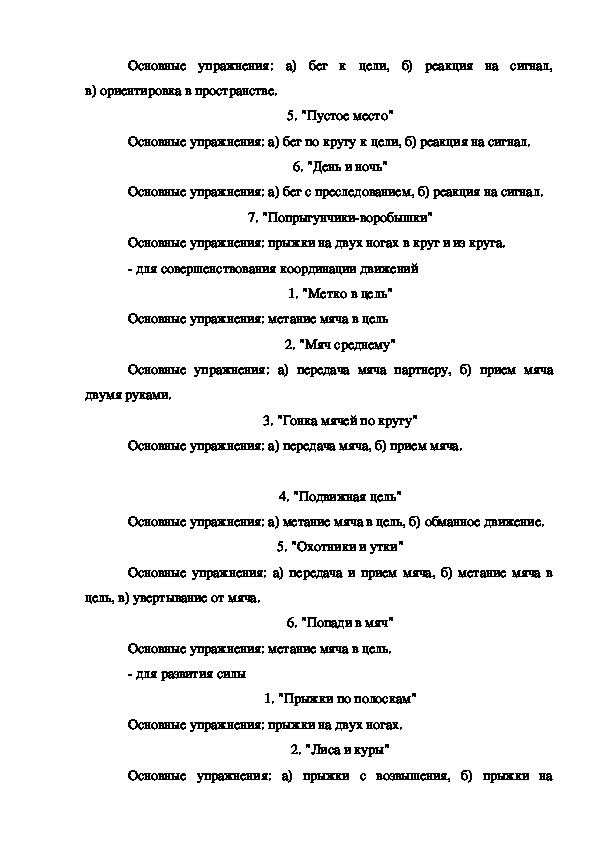 Основные упражнения: а) бег к цели, б) реакция на сигнал, в) ориентировка в пространстве.

5. "Пустое место"

Основные упражнения: а) бег по кругу к цели, б) реакция на сигнал.

6. "День и ночь"

Основные упражнения: а) бег с преследованием, б) реакция на сигнал.

7. "Попрыгунчики-воробышки"

Основные упражнения: прыжки на двух ногах в круг и из круга.

- для совершенствования координации движений

1. "Метко в цель"

Основные упражнения: метание мяча в цель

2. "Мяч среднему"

Основные упражнения: а) передача мяча партнеру, б) прием мяча двумя руками.

3. "Гонка мячей по кругу"

Основные упражнения: а) передача мяча, б) прием мяча.

4. "Подвижная цель"

Основные упражнения: а) метание мяча в цель, б) обманное движение.

5. "Охотники и утки"

Основные упражнения: а) передача и прием мяча, б) метание мяча в цель, в) увертывание от мяча.

6. "Попади в мяч"

Основные упражнения: метание мяча в цель.

- для развития силы

1. "Прыжки по полоскам"

Основные упражнения: прыжки на двух ногах.

2. "Лиса и куры"

Основные упражнения: а) прыжки с возвышения, б) прыжки на